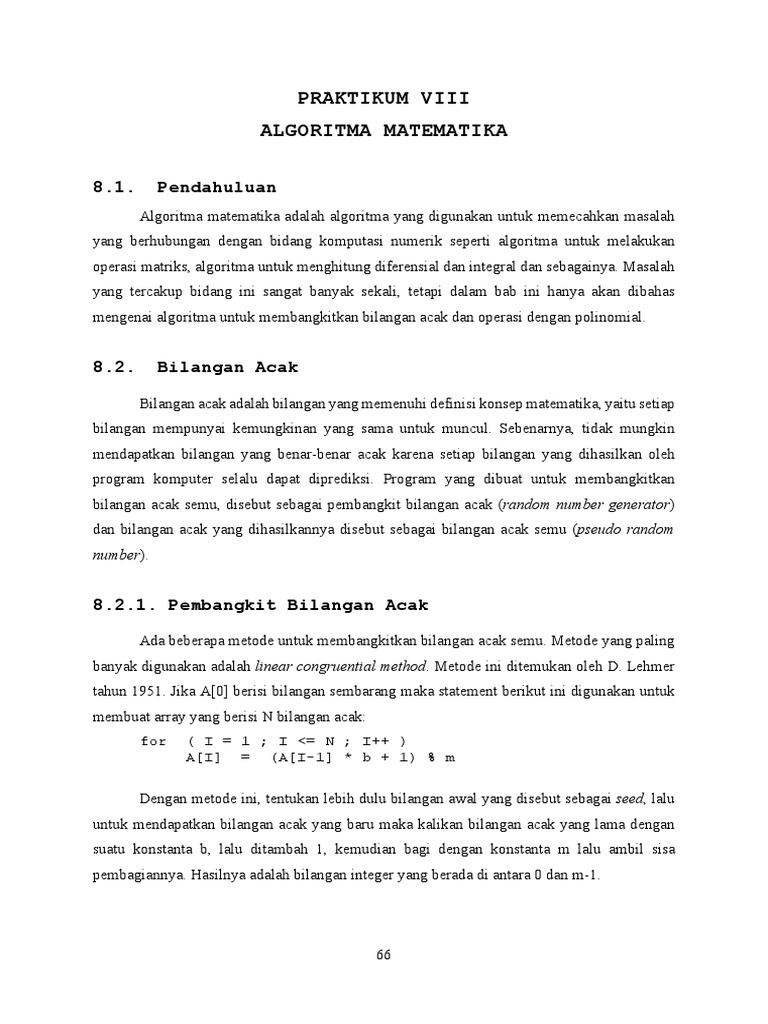 PRAKTIKUM VIII
ALGORITMA MATEMATIKA

8.1. Pendahuluan

Algoritma matematika adalah algoritma yang digunakan untuk memecahkan masalah yang berhubungan dengan bidang komputasi numerik seperti algoritma untuk melakukan operasi matriks, algoritma untuk menghitung diferensial dan integral dan sebagainya. Masalah yang tercakup bidang ini sangat banyak sekali, tetapi dalam bab ini hanya akan dibahas mengenai algoritma untuk membangkitkan bilangan acak dan operasi dengan polinomial.

8.2. Bilangan Acak

Bilangan acak adalah bilangan yang memenuhi definisi konsep matematika, yaitu setiap bilangan mempunyai kemungkinan yang sama untuk muncul. Sebenarnya, tidak mungkin mendapatkan bilangan yang benar-benar acak karena setiap bilangan yang dihasilkan oleh program komputer selalu dapat diprediksi. Program yang dibuat untuk membangkitkan bilangan acak semu, disebut sebagai pembangkit bilangan acak (random number generator) dan bilangan acak yang dihasilkannya disebut sebagai bilangan acak semu (pseudo random number).

8.2.1. Pembangkit Bilangan Acak

Ada beberapa metode untuk membangkitkan bilangan acak semu. Metode yang paling banyak digunakan adalah linear congruential method. Metode ini ditemukan oleh D. Lehmer tahun 1951. Jika A[0] berisi bilangan sembarang maka statement berikut ini digunakan untuk membuat array yang berisi N bilangan acak:

for ( I = 1 ; I <= N ; I++ )
A[I] = (A[I-1] * b + 1) % m

Dengan metode ini, tentukan lebih dulu bilangan awal yang disebut sebagai seed, lalu untuk mendapatkan bilangan acak yang baru maka kalikan bilangan acak yang lama dengan suatu konstanta b, lalu ditambah 1, kemudian bagi dengan konstanta m lalu ambil sisa pembagiannya. Hasilnya adalah bilangan integer yang berada di antara 0 dan m-1.

66